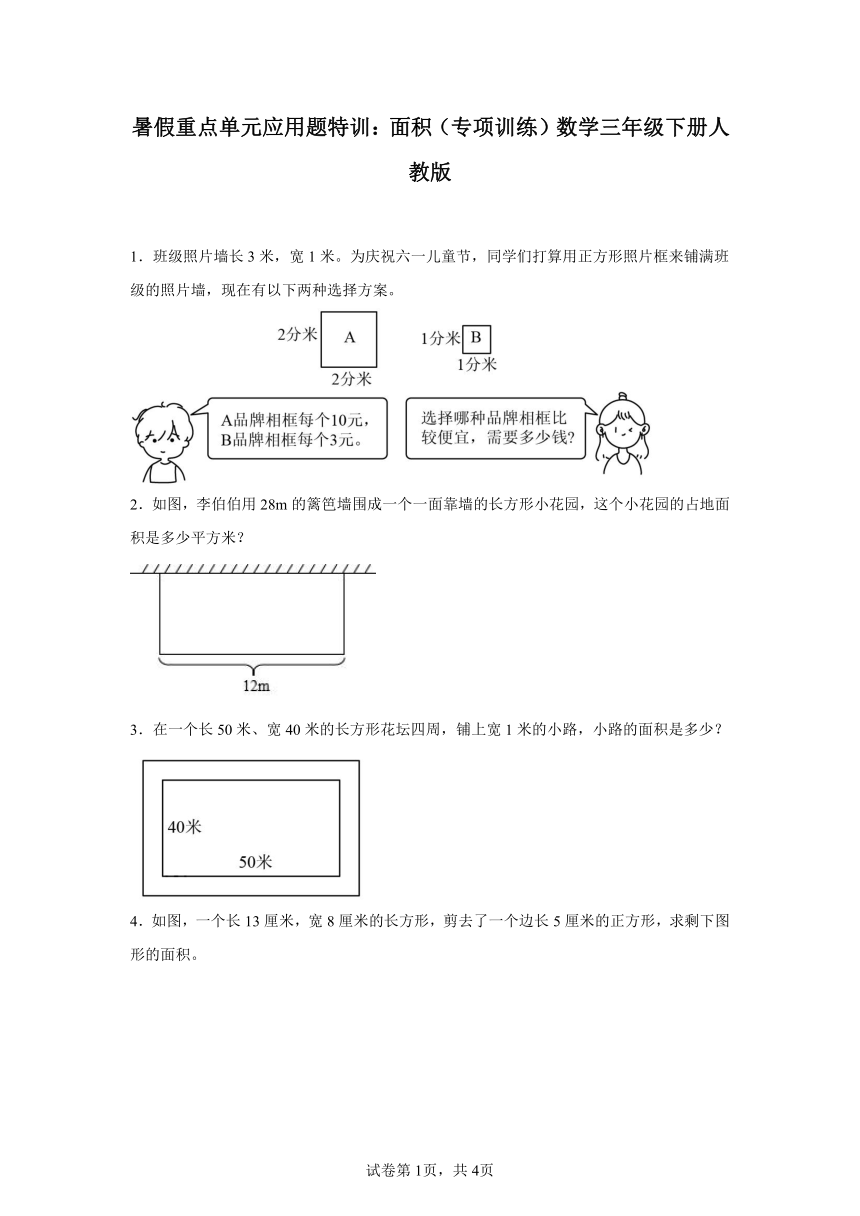 暑假重点单元应用题特训：面积（专项训练）数学三年级下册人教版

1．班级照片墙长 3 米，宽 1 米。为庆祝六一儿童节，同学们打算用正方形照片框来铺满班级的照片墙，现在有以下两种选择方案。

2分米 A
2分米

1分米 B
1分米

A品牌相框每个10元，B品牌相框每个3元。

选择哪种品牌相框比较便宜，需要多少钱？

2．如图，李伯伯用 28m 的篱笆墙围成一个一面靠墙的长方形小花园，这个小花园的占地面积是多少平方米？

12m

3．在一个长 50 米、宽 40 米的长方形花坛四周，铺上宽 1 米的小路，小路的面积是多少？

40米
50米

4．如图，一个长 13 厘米，宽 8 厘米的长方形，剪去了一个边长 5 厘米的正方形，求剩下图形的面积。

试卷第1页，共4页